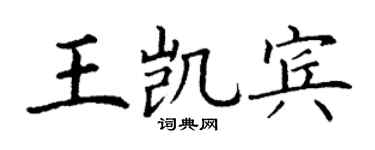 王凯宾

词典网